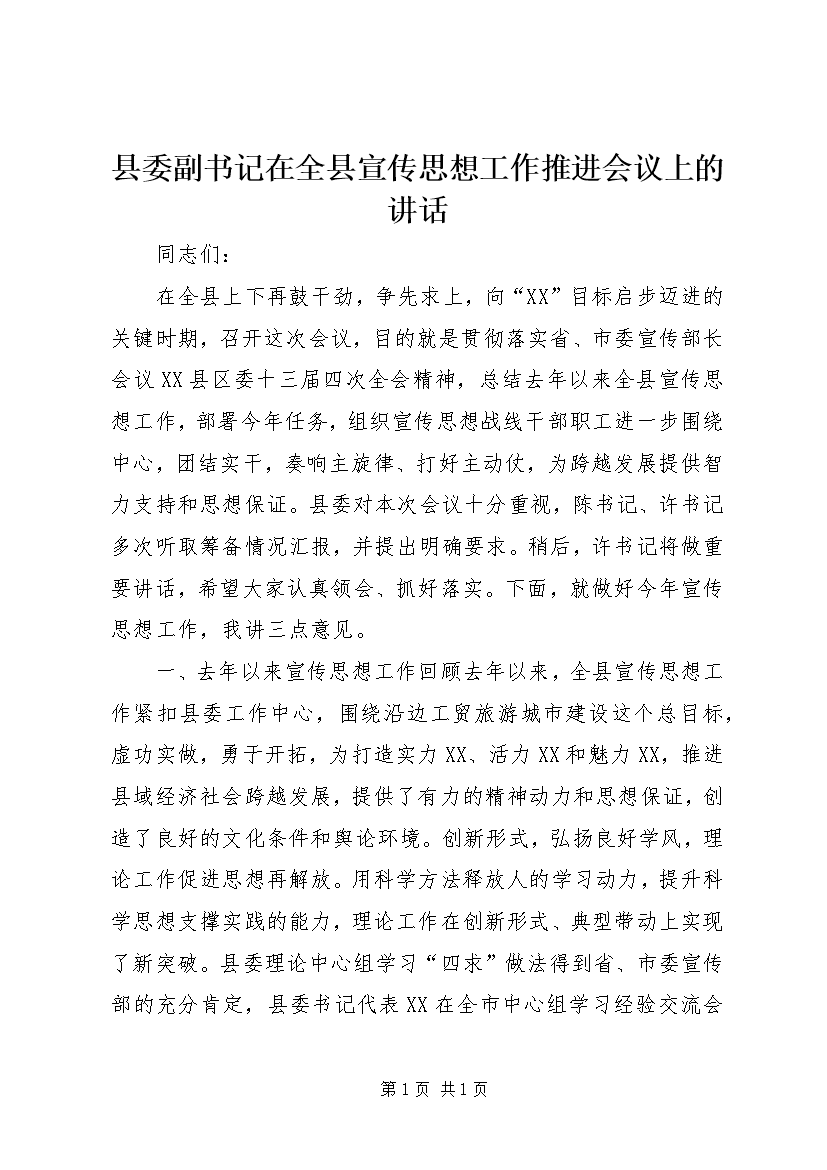 县委副书记在全县宣传思想工作推进会议上的讲话

同志们：

在全县上下再鼓干劲，争先求上，向“XX”目标启步迈进的关键时期，召开这次会议，目的就是贯彻落实省、市委宣传部长会议XX县区委十三届四次全会精神，总结去年以来全县宣传思想工作，部署今年任务，组织宣传思想战线干部职工进一步围绕中心，团结实干，奏响主旋律、打好主动仗，为跨越发展提供智力支持和思想保证。县委对本次会议十分重视，陈书记、许书记多次听取筹备情况汇报，并提出明确要求。稍后，许书记将做重要讲话，希望大家认真领会、抓好落实。下面，就做好今年宣传思想工作，我讲三点意见。

一、去年以来宣传思想工作回顾去年以来，全县宣传思想工作紧扣县委工作中心，围绕沿边工贸旅游城市建设这个总目标，虚功实做，勇于开拓，为打造实力XX、活力XX和魅力XX，推进县域经济社会跨越发展，提供了有力的精神动力和思想保证，创造了良好的文化条件和舆论环境。创新形式，弘扬良好学风，理论工作促进思想再解放。用科学方法释放人的学习动力，提升科学思想支撑实践的能力，理论工作在创新形式、典型带动上实现了新突破。县委理论中心组学习“四求”做法得到省、市委宣传部的充分肯定，县委书记代表XX在全市中心组学习经验交流会

第1页 共1页